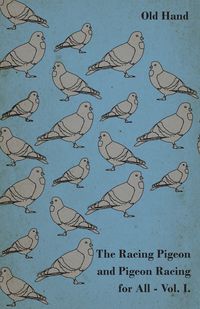 Old Hand

The Racing Pigeon and Pigeon Racing for All - Vol. I.